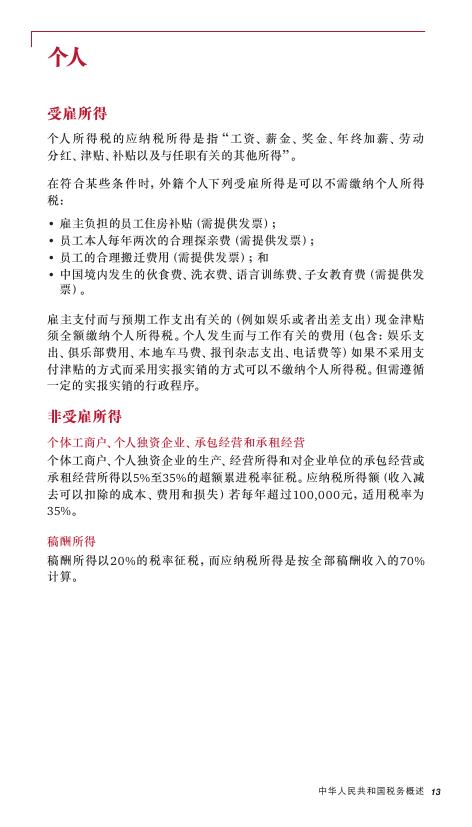 个人

受雇所得

个人所得税的应纳税所得是指“工资、薪金、奖金、年终加薪、劳动分红、津贴、补贴以及与任职有关的其他所得”。

在符合某些条件时，外籍个人下列受雇所得是可以不需缴纳个人所得税：

• 雇主负担的员工住房补贴（需提供发票）；
• 员工本人每年两次的合理探亲费（需提供发票）；
• 员工的合理搬迁费用（需提供发票）；和
• 中国境内发生的伙食费、洗衣费、语言训练费、子女教育费（需提供发票）。

雇主支付而与预期工作支出有关的（例如娱乐或者出差支出）现金津贴须全额缴纳个人所得税。个人发生而与工作有关的费用（包含：娱乐支出、俱乐部费用、本地车马费、报刊杂志支出、电话费等）如果不采用支付津贴的方式而采用实报实销的方式可以不缴纳个人所得税。但需遵循一定的实报实销的行政程序。

非受雇所得

个体工商户、个人独资企业、承包经营和承租经营

个体工商户、个人独资企业的生产、经营所得和对企业单位的承包经营或承租经营所得以5%至35%的超额累进税率征税。应纳税所得额（收入减去可以扣除的成本、费用和损失）若每年超过100,000元，适用税率为35%。

稿酬所得

稿酬所得以20%的税率征税，而应纳税所得是按全部稿酬收入的70%计算。

中华人民共和国税务概述 13